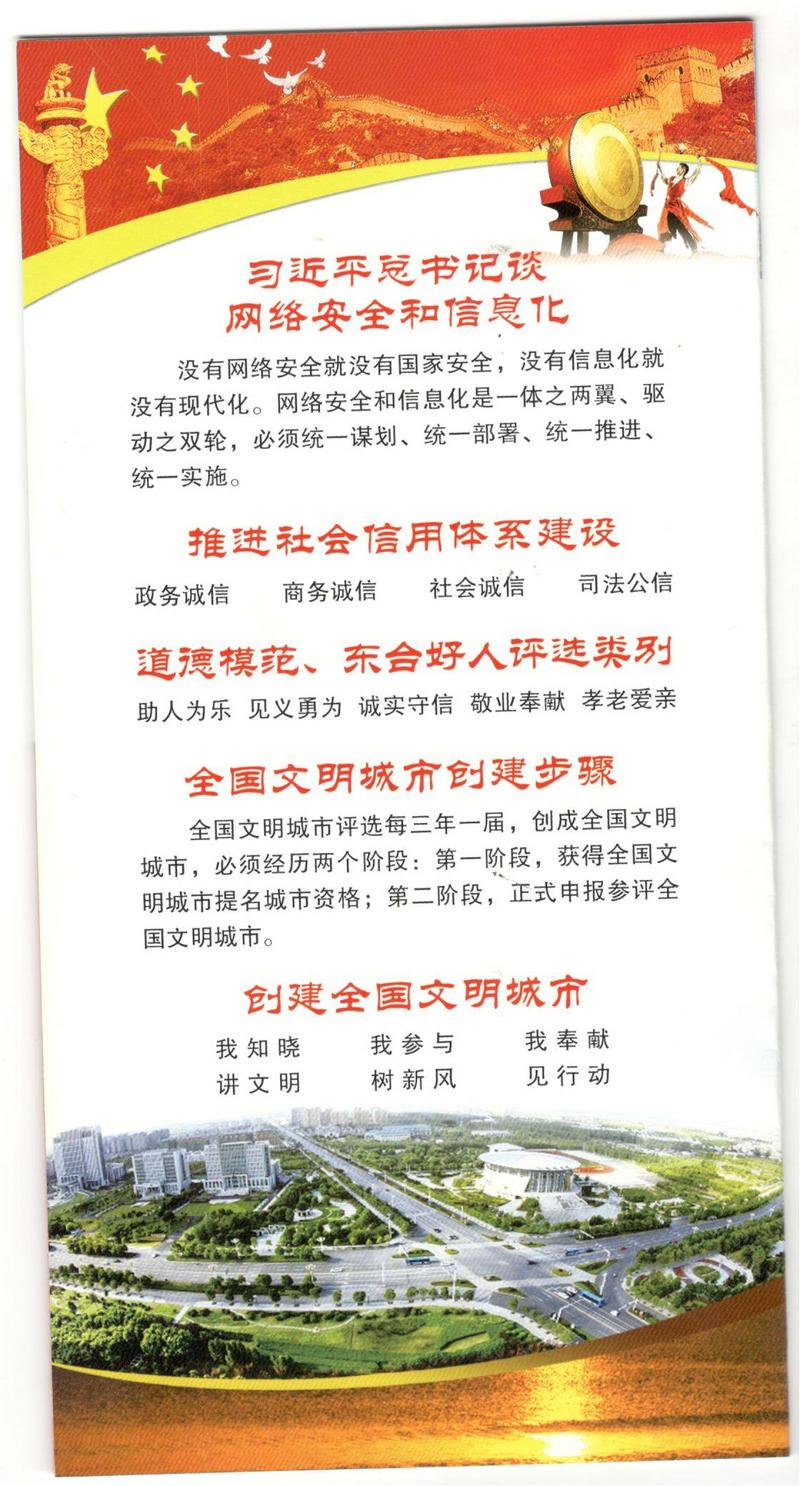 习近平总书记谈
网络安全和信息化

没有网络安全就没有国家安全，没有信息化就没有现代化。网络安全和信息化是一体之两翼、驱动之双轮，必须统一谋划、统一部署、统一推进、统一实施。

推进社会信用体系建设

政务诚信 商务诚信 社会诚信 司法公信

道德模范、东台好人评选类别

助人为乐 见义勇为 诚实守信 敬业奉献 孝老爱亲

全国文明城市创建步骤

全国文明城市评选每三年一届，创成全国文明城市，必须经历两个阶段：第一阶段，获得全国文明城市提名城市资格；第二阶段，正式申报参评全国文明城市。

创建全国文明城市

我知晓 我参与 我奉献
讲文明 树新风 见行动